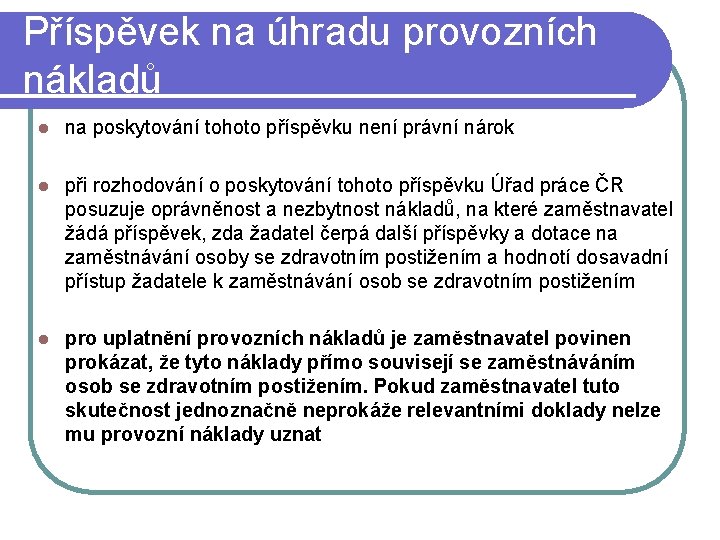 Příspěvek na úhradu provozních nákladů

na poskytování tohoto příspěvku není právní nárok

při rozhodování o poskytování tohoto příspěvku Úřad práce ČR posuzuje oprávněnost a nezbytnost nákladů, na které zaměstnavatel žádá příspěvek, zda žadatel čerpá další příspěvky a dotace na zaměstnávání osoby se zdravotním postižením a hodnotí dosavadní přístup žadatele k zaměstnávání osob se zdravotním postižením

pro uplatnění provozních nákladů je zaměstnavatel povinen prokázat, že tyto náklady přímo souvisejí se zaměstnáváním osob se zdravotním postižením. Pokud zaměstnavatel tuto skutečnost jednoznačně neprokáže relevantními doklady nelze mu provozní náklady uznat